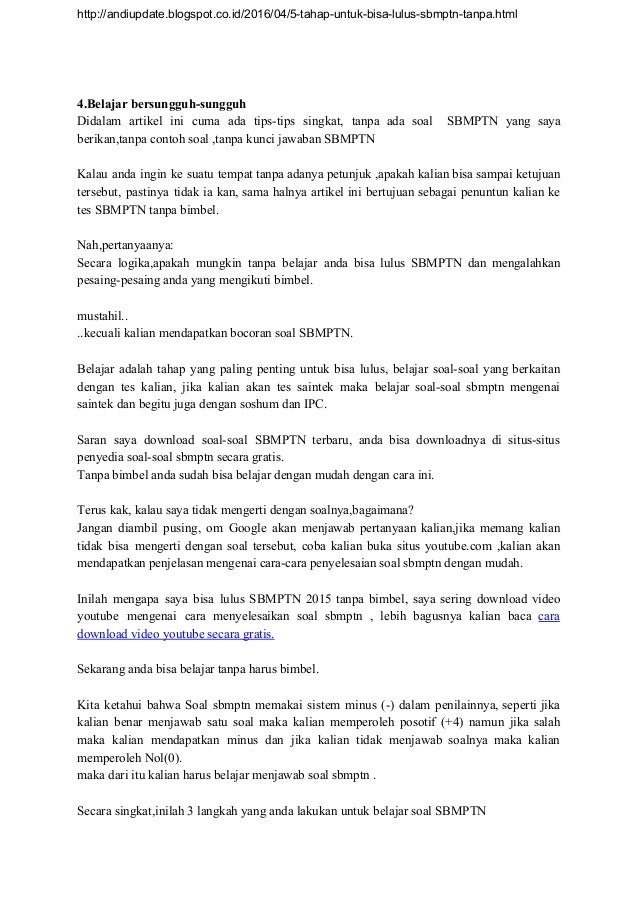 http://andiupdate.blogspot.co.id/2016/04/5-tahap-untuk-bisa-lulus-sbmptn-tanpa.html

4.Belajar bersungguh-sungguh
Didalam artikel ini cuma ada tips-tips singkat, tanpa ada soal SBMPTN yang saya berikan,tanpa contoh soal ,tanpa kunci jawaban SBMPTN

Kalau anda ingin ke suatu tempat tanpa adanya petunjuk ,apakah kalian bisa sampai ketujuan tersebut, pastinya tidak ia kan, sama halnya artikel ini bertujuan sebagai penuntun kalian ke tes SBMPTN tanpa bimbel.

Nah,pertanyaanya:
Secara logika,apakah mungkin tanpa belajar anda bisa lulus SBMPTN dan mengalahkan pesaing-pesaing anda yang mengikuti bimbel.

mustahil..
..kecuali kalian mendapatkan bocoran soal SBMPTN.

Belajar adalah tahap yang paling penting untuk bisa lulus, belajar soal-soal yang berkaitan dengan tes kalian, jika kalian akan tes saintek maka belajar soal-soal sbmptn mengenai saintek dan begitu juga dengan soshum dan IPC.

Saran saya download soal-soal SBMPTN terbaru, anda bisa downloadnya di situs-situs penyedia soal-soal sbmptn secara gratis.
Tanpa bimbel anda sudah bisa belajar dengan mudah dengan cara ini.

Terus kak, kalau saya tidak mengerti dengan soalnya,bagaimana?
Jangan diambil pusing, om Google akan menjawab pertanyaan kalian,jika memang kalian tidak bisa mengerti dengan soal tersebut, coba kalian buka situs youtube.com ,kalian akan mendapatkan penjelasan mengenai cara-cara penyelesaian soal sbmptn dengan mudah.

Inilah mengapa saya bisa lulus SBMPTN 2015 tanpa bimbel, saya sering download video youtube mengenai cara menyelesaikan soal sbmptn , lebih bagusnya kalian baca cara download video youtube secara gratis.

Sekarang anda bisa belajar tanpa harus bimbel.

Kita ketahui bahwa Soal sbmptn memakai sistem minus (-) dalam penilainnya, seperti jika kalian benar menjawab satu soal maka kalian memperoleh posotif (+4) namun jika salah maka kalian mendapatkan minus dan jika kalian tidak menjawab soalnya maka kalian memperoleh Nol(0).
maka dari itu kalian harus belajar menjawab soal sbmptn .

Secara singkat,inilah 3 langkah yang anda lakukan untuk belajar soal SBMPTN